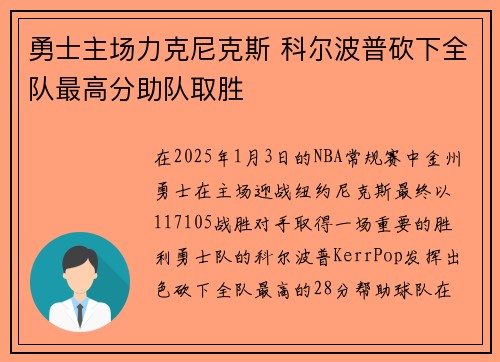 勇士主场力克尼克斯 科尔波普砍下全队最高分助队取胜

在2025年1月3日的NBA常规赛中金州勇士在主场迎战纽约尼克斯最终以117105战胜对手取得一场重要的胜利勇士队的科尔波普KerrPop发挥出色砍下全队最高的28分帮助球队在